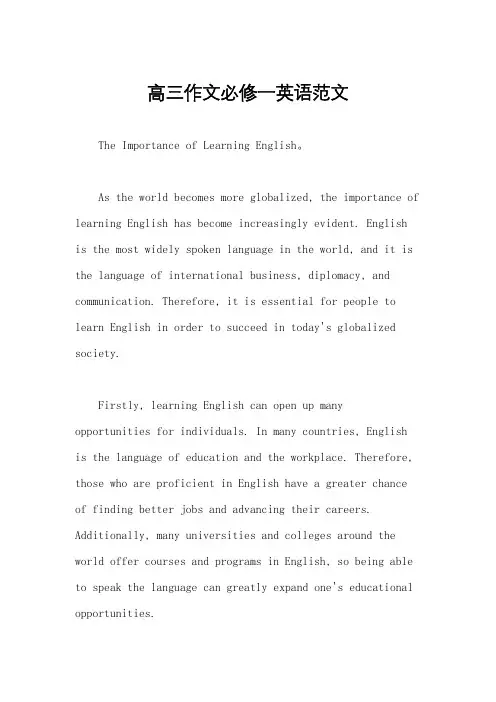 高三作文必修一英语范文

The Importance of Learning English。

As the world becomes more globalized, the importance of learning English has become increasingly evident. English is the most widely spoken language in the world, and it is the language of international business, diplomacy, and communication. Therefore, it is essential for people to learn English in order to succeed in today's globalized society.

Firstly, learning English can open up many opportunities for individuals. In many countries, English is the language of education and the workplace. Therefore, those who are proficient in English have a greater chance of finding better jobs and advancing their careers. Additionally, many universities and colleges around the world offer courses and programs in English, so being able to speak the language can greatly expand one's educational opportunities.